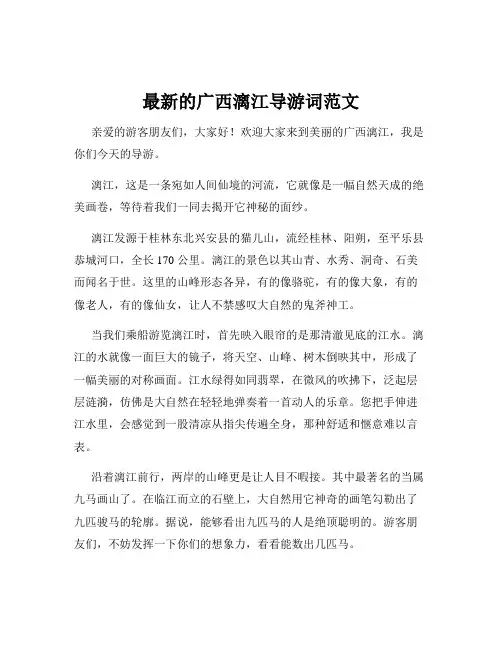 最新的广西漓江导游词范文

亲爱的游客朋友们，大家好！欢迎大家来到美丽的广西漓江，我是你们今天的导游。

漓江，这是一条宛如人间仙境的河流，它就像是一幅自然天成的绝美画卷，等待着我们一同去揭开它神秘的面纱。

漓江发源于桂林东北兴安县的猫儿山，流经桂林、阳朔，至平乐县恭城河口，全长170公里。漓江的景色以其山青、水秀、洞奇、石美而闻名于世。这里的山峰形态各异，有的像骆驼，有的像大象，有的像老人，有的像仙女，让人不禁感叹大自然的鬼斧神工。

当我们乘船游览漓江时，首先映入眼帘的是那清澈见底的江水。漓江的水就像一面巨大的镜子，将天空、山峰、树木倒映其中，形成了一幅美丽的对称画面。江水绿得如同翡翠，在微风的吹拂下，泛起层层涟漪，仿佛是大自然在轻轻地弹奏着一首动人的乐章。您把手伸进江水里，会感觉到一股清凉从指尖传遍全身，那种舒适和惬意难以言表。

沿着漓江前行，两岸的山峰更是让人目不暇接。其中最著名的当属九马画山了。在临江而立的石壁上，大自然用它神奇的画笔勾勒出了九匹骏马的轮廓。据说，能够看出九匹马的人是绝顶聪明的。游客朋友们，不妨发挥一下你们的想象力，看看能数出几匹马。